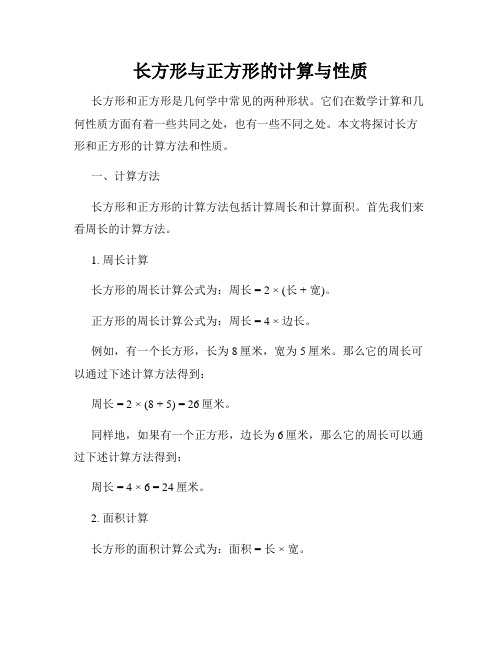 长方形与正方形的计算与性质

长方形和正方形是几何学中常见的两种形状。它们在数学计算和几何性质方面有着一些共同之处，也有一些不同之处。本文将探讨长方形和正方形的计算方法和性质。

一、计算方法

长方形和正方形的计算方法包括计算周长和计算面积。首先我们来看周长的计算方法。

1. 周长计算

长方形的周长计算公式为：周长 = 2 × (长 + 宽)。

正方形的周长计算公式为：周长 = 4 × 边长。

例如，有一个长方形，长为 8 厘米，宽为 5 厘米。那么它的周长可以通过下述计算方法得到：

周长 = 2 × (8 + 5) = 26 厘米。

同样地，如果有一个正方形，边长为 6 厘米，那么它的周长可以通过下述计算方法得到：

周长 = 4 × 6 = 24 厘米。

2. 面积计算

长方形的面积计算公式为：面积 = 长 × 宽。